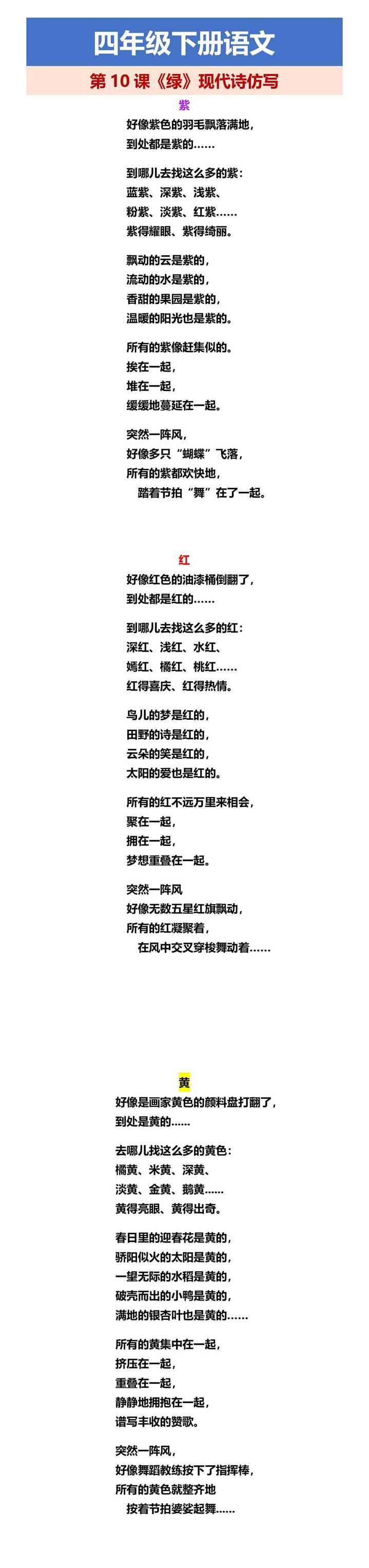 四年级下册语文

第 10 课《绿》现代诗仿写

紫

好像紫色的羽毛飘落满地，
到处都是紫的……

到哪儿去找这么多的紫：
蓝紫、深紫、浅紫、
粉紫、淡紫、红紫……
紫得耀眼、紫得绮丽。

飘动的云是紫的，
流动的水是紫的，
香甜的果园是紫的，
温暖的阳光也是紫的。

所有的紫像赶集似的。
挨在一起，
堆在一起，
缓缓地蔓延在一起。

突然一阵风，
好像多只“蝴蝶”飞落，
所有的紫都欢快地，
踏着节拍“舞”在了一起。

红

好像红色的油漆桶倒翻了，
到处都是红的……

到哪儿去找这么多的红：
深红、浅红、水红、
嫣红、橘红、桃红……
红得喜庆、红得热情。

鸟儿的梦是红的，
田野的诗是红的，
云朵的笑是红的，
太阳的爱也是红的。

所有的红不远万里来相会，
聚在一起，
拥在一起，
梦想重叠在一起。

突然一阵风
好像无数五星红旗飘动，
所有的红凝聚着，
在风中交叉穿梭舞动着……

黄

好像是画家黄色的颜料盘打翻了，
到处是黄的……

去哪儿找这么多的黄色：
橘黄、米黄、深黄、
淡黄、金黄、鹅黄……
黄得亮眼、黄得出奇。

春日里的迎春花是黄的，
骄阳似火的太阳是黄的，
一望无际的水稻是黄的，
破壳而出的小鸭是黄的，
满地的银杏叶也是黄的……

所有的黄集中在一起，
挤压在一起，
重叠在一起，
静静地拥抱在一起，
谱写丰收的赞歌。

突然一阵风，
好像舞蹈教练按下了指挥棒，
所有的黄色就整齐地
按着节拍婆娑起舞……